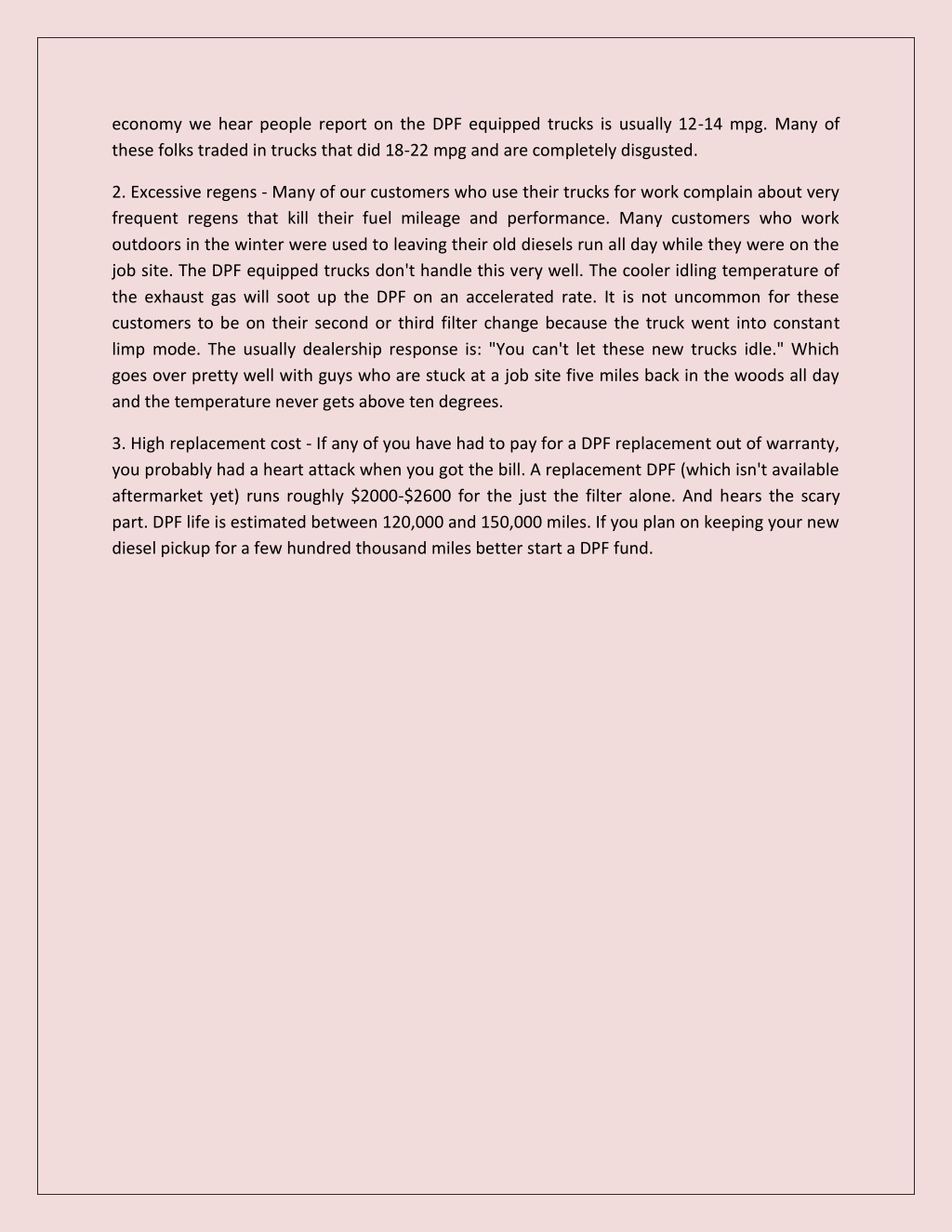 economy we hear people report on the DPF equipped trucks is usually 12-14 mpg. Many of these folks traded in trucks that did 18-22 mpg and are completely disgusted.

2. Excessive regens - Many of our customers who use their trucks for work complain about very frequent regens that kill their fuel mileage and performance. Many customers who work outdoors in the winter were used to leaving their old diesels run all day while they were on the job site. The DPF equipped trucks don't handle this very well. The cooler idling temperature of the exhaust gas will soot up the DPF on an accelerated rate. It is not uncommon for these customers to be on their second or third filter change because the truck went into constant limp mode. The usually dealership response is: "You can't let these new trucks idle." Which goes over pretty well with guys who are stuck at a job site five miles back in the woods all day and the temperature never gets above ten degrees.

3. High replacement cost - If any of you have had to pay for a DPF replacement out of warranty, you probably had a heart attack when you got the bill. A replacement DPF (which isn't available aftermarket yet) runs roughly \$2000-\$2600 for the just the filter alone. And hears the scary part. DPF life is estimated between 120,000 and 150,000 miles. If you plan on keeping your new diesel pickup for a few hundred thousand miles better start a DPF fund.